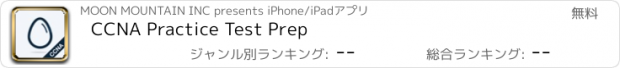 CCNA

MOON MOUNTAIN INC presents iPhone/iPadアプリ

無料

CCNA Practice Test Prep

ジャンル別ランキング: --

総合ランキング: --